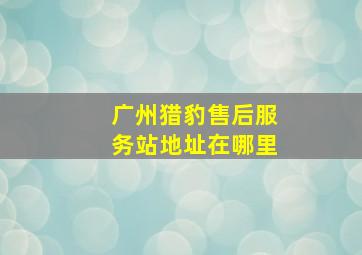 广州猎豹售后服务站地址在哪里